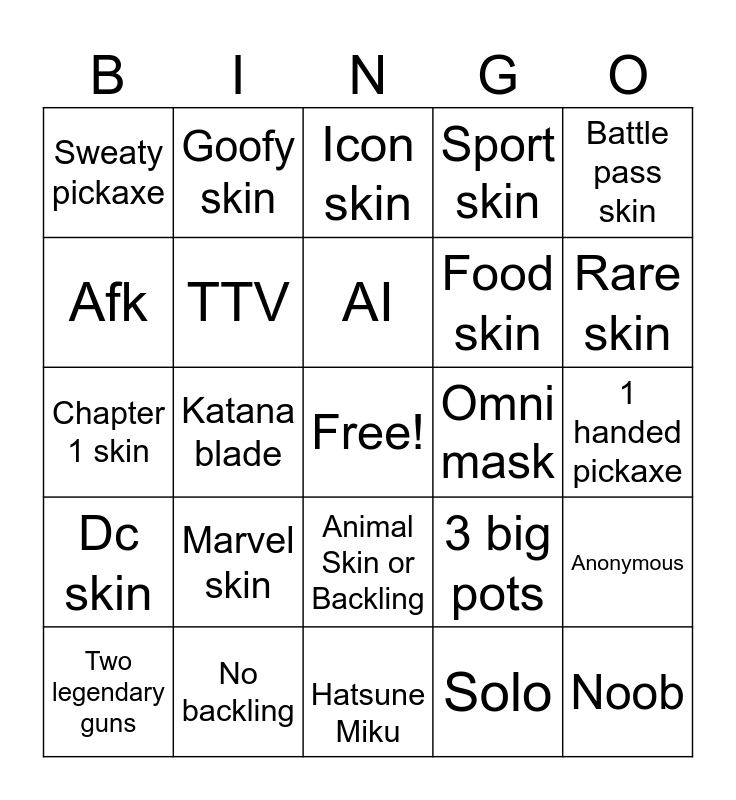 | B | I | N | G | O |
|---|---|---|---|---|
| Sweaty pickaxe | Goofy skin | Icon skin | Sport skin | Battle pass skin |
| Afk | TTV | AI | Food skin | Rare skin |
| Chapter 1 skin | Katana blade | Free! | Omni mask | 1 handed pickaxe |
| Dc skin | Marvel skin | Animal Skin or Backling | 3 big pots | Anonymous |
| Two legendary guns | No backling | Hatsune Miku | Solo | Noob |